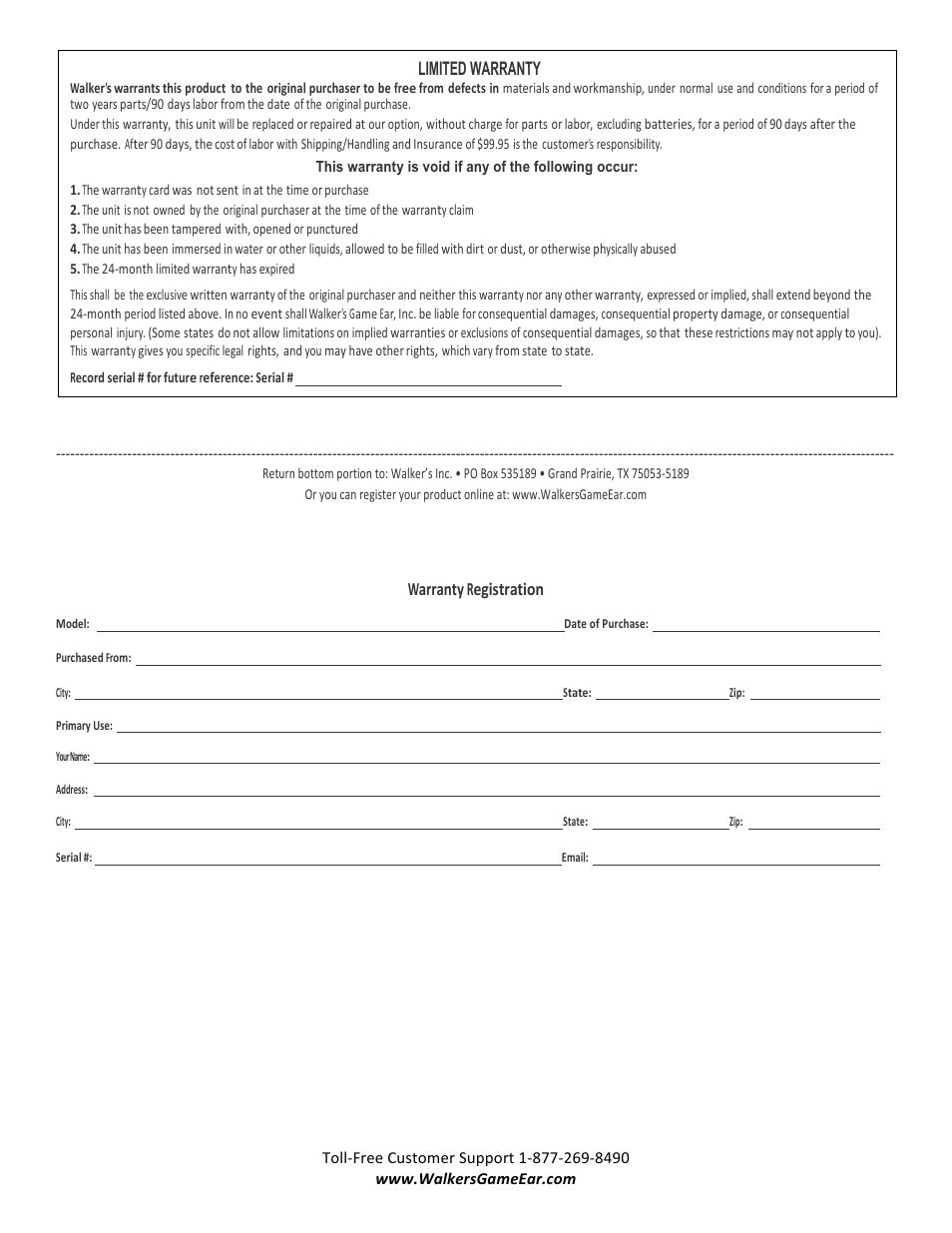 LIMITED WARRANTY

Walker's warrants this product to the original purchaser to be free from defects in materials and workmanship, under normal use and conditions for a period of two years parts/90 days labor from the date of the original purchase.

Under this warranty, this unit will be replaced or repaired at our option, without charge for parts or labor, excluding batteries, for a period of 90 days after the purchase. After 90 days, the cost of labor with Shipping/Handling and Insurance of $99.95 is the customer's responsibility.

This warranty is void if any of the following occur:

1. The warranty card was not sent in at the time or purchase
2. The unit is not owned by the original purchaser at the time of the warranty claim
3. The unit has been tampered with, opened or punctured
4. The unit has been immersed in water or other liquids, allowed to be filled with dirt or dust, or otherwise physically abused
5. The 24-month limited warranty has expired

This shall be the exclusive written warranty of the original purchaser and neither this warranty nor any other warranty, expressed or implied, shall extend beyond the 24-month period listed above. In no event shall Walker's Game Ear, Inc. be liable for consequential damages, consequential property damage, or consequential personal injury. (Some states do not allow limitations on implied warranties or exclusions of consequential damages, so that these restrictions may not apply to you). This warranty gives you specific legal rights, and you may have other rights, which vary from state to state.

Record serial # for future reference: Serial # 

Return bottom portion to: Walker's Inc. • PO Box 535189 • Grand Prairie, TX 75053-5189
Or you can register your product online at: www.WalkersGameEar.com

Warranty Registration

Model: Date of Purchase:

Purchased From:

City: State: Zip:

Primary Use:

Your Name:

Address:

City: State: Zip:

Serial #: Email:

Toll-Free Customer Support 1-877-269-8490
www.WalkersGameEar.com